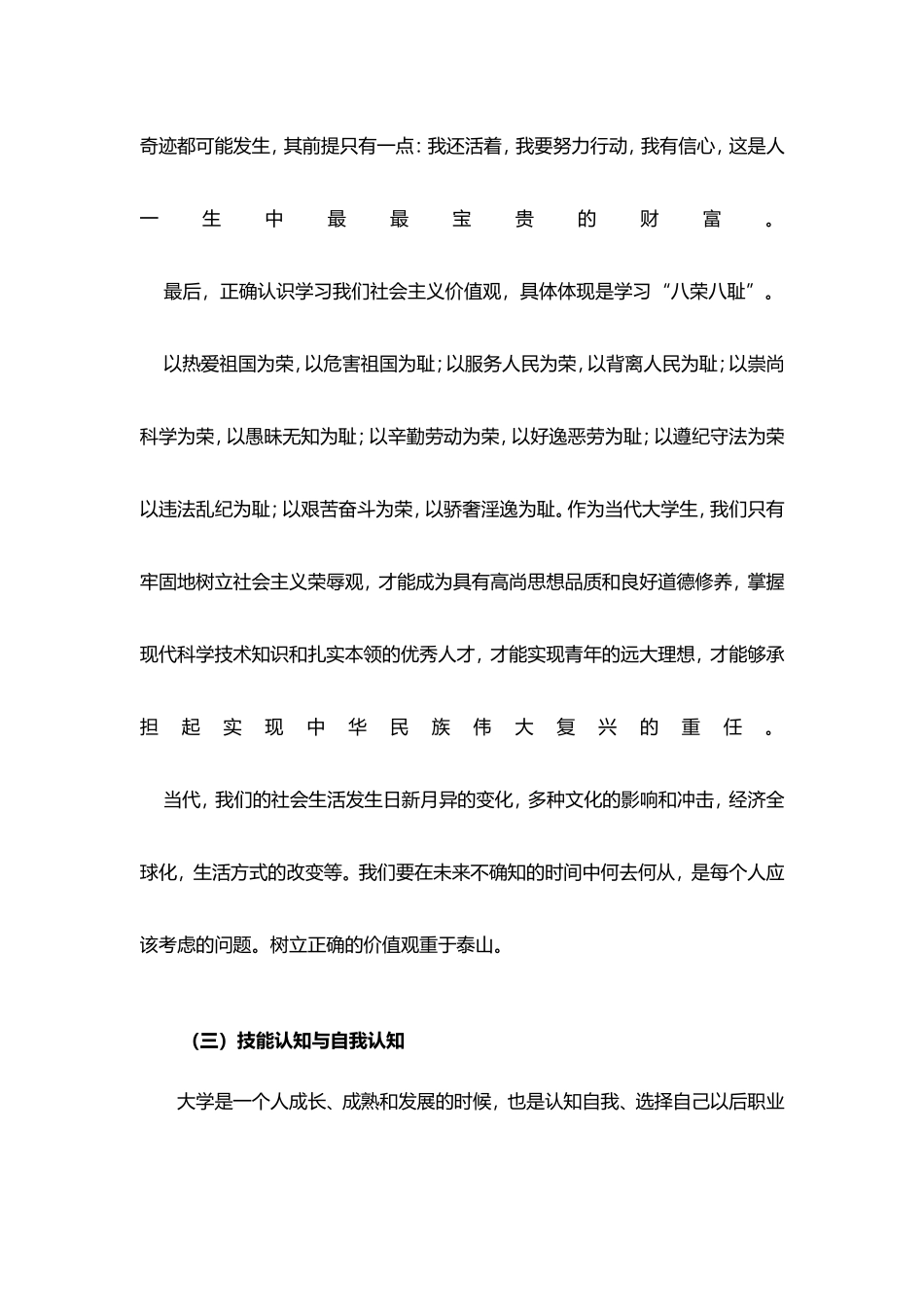 奇迹都可能发生，其前提只有一点：我还活着，我要努力行动，我有信心，这是人一生中最最宝贵的财富。

最后，正确认识学习我们社会主义价值观，具体体现是学习“八荣八耻”。

以热爱祖国为荣，以危害祖国为耻；以服务人民为荣，以背离人民为耻；以崇尚科学为荣，以愚昧无知为耻；以辛勤劳动为荣，以好逸恶劳为耻；以遵纪守法为荣以违法乱纪为耻；以艰苦奋斗为荣，以骄奢淫逸为耻。作为当代大学生，我们只有牢固地树立社会主义荣辱观，才能成为具有高尚思想品质和良好道德修养，掌握现代科学技术知识和扎实本领的优秀人才，才能实现青年的远大理想，才能够承担起实现中华民族伟大复兴的重任。

当代，我们的社会生活发生日新月异的变化，多种文化的影响和冲击，经济全球化，生活方式的改变等。我们要在未来不确知的时间中何去何从，是每个人应该考虑的问题。树立正确的价值观重于泰山。

（三）技能认知与自我认知

大学是一个人成长、成熟和发展的时候，也是认知自我、选择自己以后职业